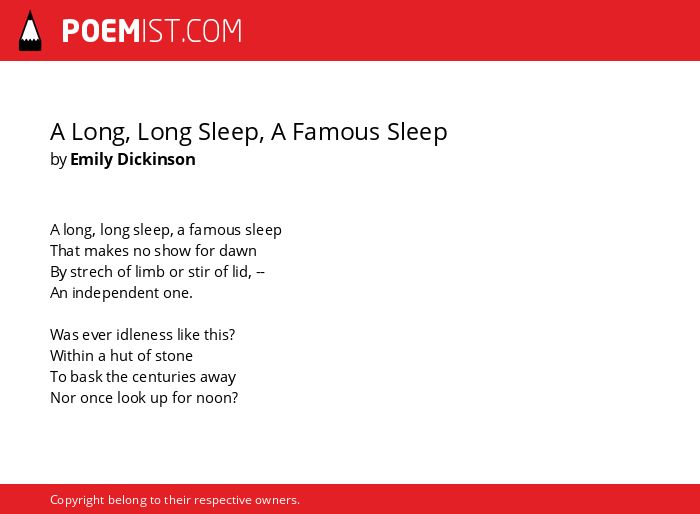 POEMIST.COM

A Long, Long Sleep, A Famous Sleep
by Emily Dickinson

A long, long sleep, a famous sleep
That makes no show for dawn
By strech of limb or stir of lid, --
An independent one.

Was ever idleness like this?
Within a hut of stone
To bask the centuries away
Nor once look up for noon?

Copyright belong to their respective owners.